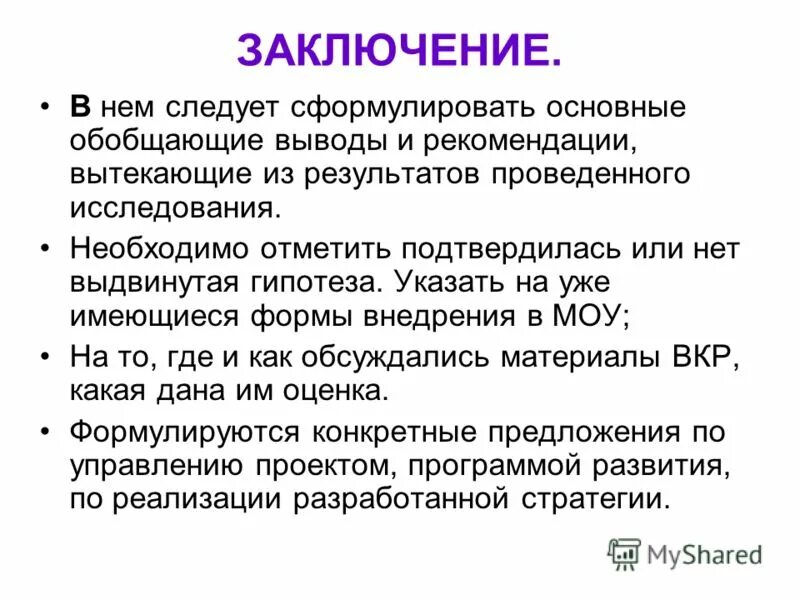 ЗАКЛЮЧЕНИЕ.

• В нем следует сформулировать основные обобщающие выводы и рекомендации, вытекающие из результатов проведенного исследования.

• Необходимо отметить подтвердилась или нет выдвинутая гипотеза. Указать на уже имеющиеся формы внедрения в МОУ;

• На то, где и как обсуждались материалы ВКР, какая дана им оценка.

• Формулируются конкретные предложения по управлению проектом, программой развития, по реализации разработанной стратегии.

MyShared